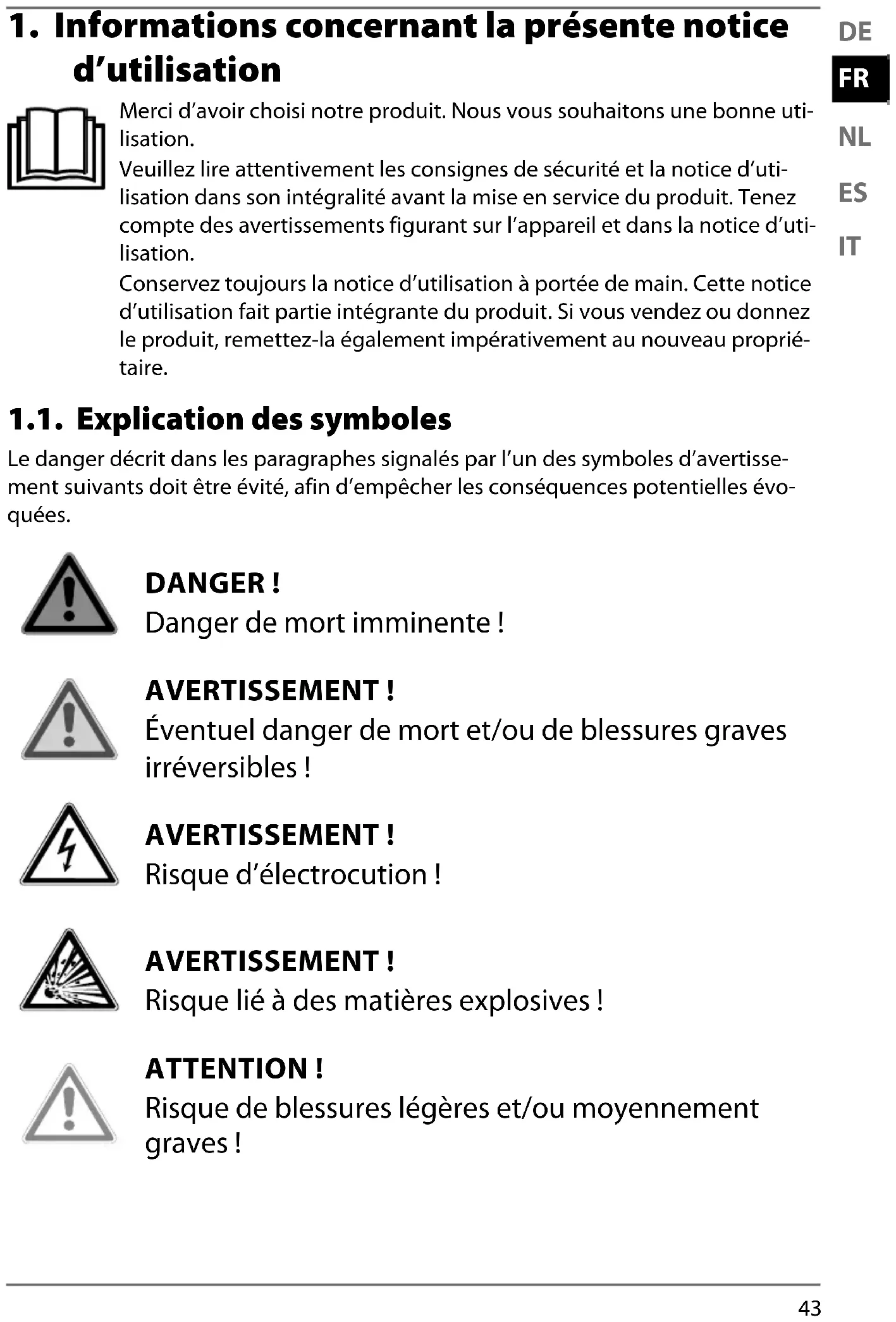 1. Informations concernant la présente notice d'utilisation

DE
FR
NL
ES
IT

Merci d'avoir choisi notre produit. Nous vous souhaitons une bonne utilisation.
Veuillez lire attentivement les consignes de sécurité et la notice d'utilisation dans son intégralité avant la mise en service du produit. Tenez compte des avertissements figurant sur l'appareil et dans la notice d'utilisation.
Conservez toujours la notice d'utilisation à portée de main. Cette notice d'utilisation fait partie intégrante du produit. Si vous vendez ou donnez le produit, remettez-la également impérativement au nouveau propriétaire.

1.1. Explication des symboles

Le danger décrit dans les paragraphes signalés par l'un des symboles d'avertissement suivants doit être évité, afin d'empêcher les conséquences potentielles évoquées.

DANGER !
Danger de mort imminente !

AVERTISSEMENT !
Éventuel danger de mort et/ou de blessures graves irréversibles !

AVERTISSEMENT !
Risque d'électrocution !

AVERTISSEMENT !
Risque lié à des matières explosives !

ATTENTION !
Risque de blessures légères et/ou moyennement graves !

43